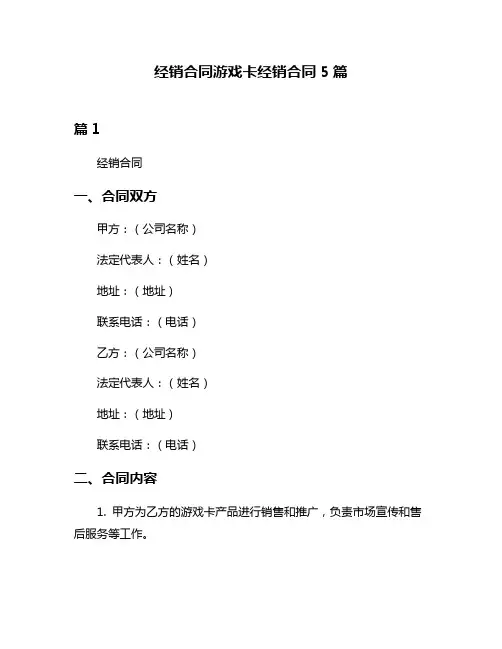 经销合同游戏卡经销合同 5 篇

篇 1

经销合同

一、合同双方

甲方：（公司名称）

法定代表人：（姓名）

地址：（地址）

联系电话：（电话）

乙方：（公司名称）

法定代表人：（姓名）

地址：（地址）

联系电话：（电话）

二、合同内容

1. 甲方为乙方的游戏卡产品进行销售和推广，负责市场宣传和售后服务等工作。